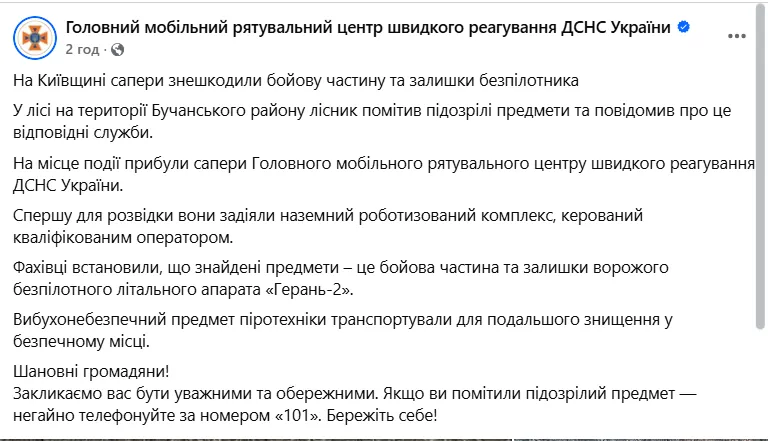 Головний мобільний рятувальний центр швидкого реагування ДСНС України
2 год ·

На Київщині сапери знешкодили бойову частину та залишки безпілотника

У лісі на території Бучанського району лісник помітив підозрілі предмети та повідомив про це відповідні служби.

На місце події прибули сапери Головного мобільного рятувального центру швидкого реагування ДСНС України.

Спершу для розвідки вони задіяли наземний роботизований комплекс, керований кваліфікованим оператором.

Фахівці встановили, що знайдені предмети – це бойова частина та залишки ворожого безпілотного літального апарата «Герань-2».

Вибухонебезпечний предмет піротехніки транспортували для подальшого знищення у безпечному місці.

Шановні громадяни!
Закликаємо вас бути уважними та обережними. Якщо ви помітили підозрілий предмет — негайно телефонуйте за номером «101». Бережіть себе!